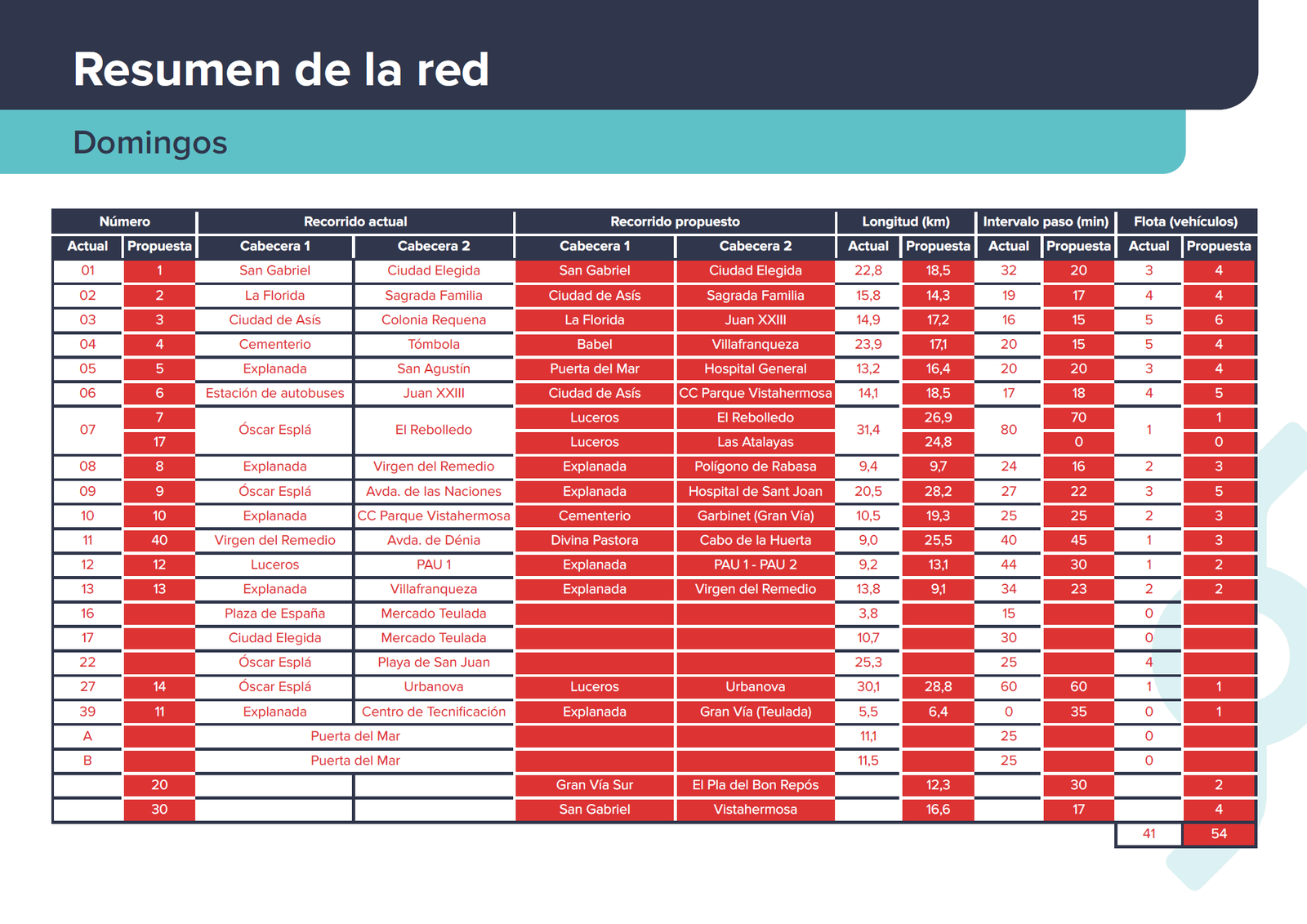 Resumen de la red

Domingos

| Número | | Recorrido actual | | Recorrido propuesto | | Longitud (km) | | Intervalo paso (min) | | Flota (vehículos) | |
|---|---|---|---|---|---|---|---|---|---|---|---|
| Actual | Propuesta | Cabecera 1 | Cabecera 2 | Cabecera 1 | Cabecera 2 | Actual | Propuesta | Actual | Propuesta | Actual | Propuesta |
| 01 | 1 | San Gabriel | Ciudad Elegida | San Gabriel | Ciudad Elegida | 22,8 | 18,5 | 32 | 20 | 3 | 4 |
| 02 | 2 | La Florida | Sagrada Familia | Ciudad de Asís | Sagrada Familia | 15,8 | 14,3 | 19 | 17 | 4 | 4 |
| 03 | 3 | Ciudad de Asís | Colonia Requena | La Florida | Juan XXIII | 14,9 | 17,2 | 16 | 15 | 5 | 6 |
| 04 | 4 | Cementerio | Tómbola | Babel | Villafranqueza | 23,9 | 17,1 | 20 | 15 | 5 | 4 |
| 05 | 5 | Explanada | San Agustín | Puerta del Mar | Hospital General | 13,2 | 16,4 | 20 | 20 | 3 | 4 |
| 06 | 6 | Estación de autobuses | Juan XXIII | Ciudad de Asís | CC Parque Vistahermosa | 14,1 | 18,5 | 17 | 18 | 4 | 5 |
| 07 | 7 | Óscar Esplá | El Rebolledo | Luceros | El Rebolledo | 31,4 | 26,9 | 80 | 70 | 1 | 1 |
| | 17 | | | Luceros | Las Atalayas | | 24,8 | | 0 | | 0 |
| 08 | 8 | Explanada | Virgen del Remedio | Explanada | Polígono de Rabasa | 9,4 | 9,7 | 24 | 16 | 2 | 3 |
| 09 | 9 | Óscar Esplá | Avda. de las Naciones | Explanada | Hospital de Sant Joan | 20,5 | 28,2 | 27 | 22 | 3 | 5 |
| 10 | 10 | Explanada | CC Parque Vistahermosa | Cementerio | Garbinet (Gran Vía) | 10,5 | 19,3 | 25 | 25 | 2 | 3 |
| 11 | 40 | Virgen del Remedio | Avda. de Dénia | Divina Pastora | Cabo de la Huerta | 9,0 | 25,5 | 40 | 45 | 1 | 3 |
| 12 | 12 | Luceros | PAU 1 | Explanada | PAU 1 - PAU 2 | 9,2 | 13,1 | 44 | 30 | 1 | 2 |
| 13 | 13 | Explanada | Villafranqueza | Explanada | Virgen del Remedio | 13,8 | 9,1 | 34 | 23 | 2 | 2 |
| 16 | | Plaza de España | Mercado Teulada | | | 3,8 | | 15 | | 0 | |
| 17 | | Ciudad Elegida | Mercado Teulada | | | 10,7 | | 30 | | 0 | |
| 22 | | Óscar Esplá | Playa de San Juan | | | 25,3 | | 25 | | 4 | |
| 27 | 14 | Óscar Esplá | Urbanova | Luceros | Urbanova | 30,1 | 28,8 | 60 | 60 | 1 | 1 |
| 39 | 11 | Explanada | Centro de Tecnificación | Explanada | Gran Vía (Teulada) | 5,5 | 6,4 | 0 | 35 | 0 | 1 |
| A | | Puerta del Mar | | | | 11,1 | | 25 | | 0 | |
| B | | Puerta del Mar | | | | 11,5 | | 25 | | 0 | |
| | 20 | | | Gran Vía Sur | El Pla del Bon Repós | | 12,3 | | 30 | | 2 |
| | 30 | | | San Gabriel | Vistahermosa | | 16,6 | | 17 | | 4 |
| | | | | | | | | | | 41 | 54 |